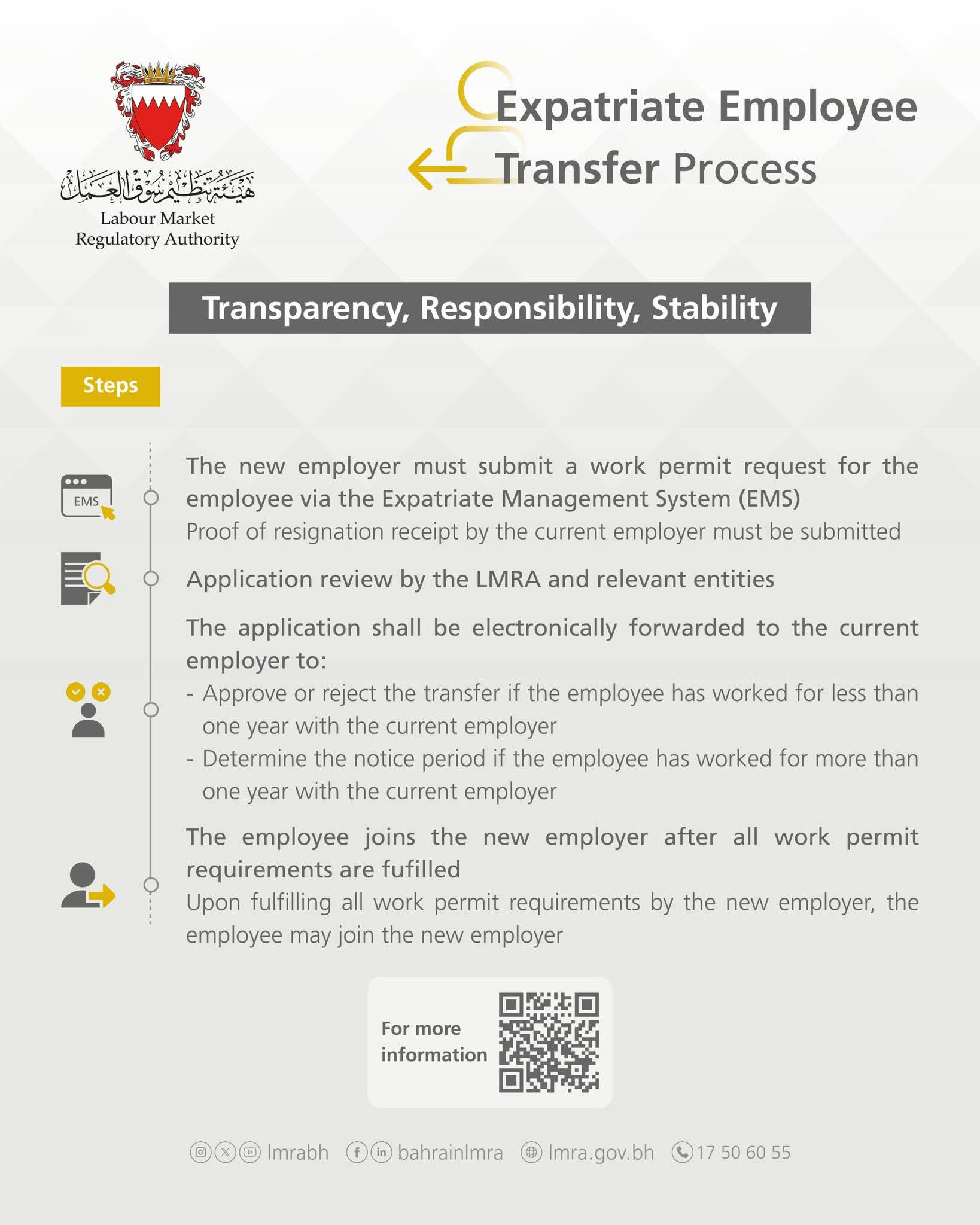 هيئة تنظيم سوق العمل
Labour Market Regulatory Authority

Expatriate Employee Transfer Process

Transparency, Responsibility, Stability

Steps

EMS

The new employer must submit a work permit request for the employee via the Expatriate Management System (EMS)
Proof of resignation receipt by the current employer must be submitted

Application review by the LMRA and relevant entities

The application shall be electronically forwarded to the current employer to:
- Approve or reject the transfer if the employee has worked for less than one year with the current employer
- Determine the notice period if the employee has worked for more than one year with the current employer

The employee joins the new employer after all work permit requirements are fufilled
Upon fulfilling all work permit requirements by the new employer, the employee may join the new employer

For more information

lmrabh bahrainlmra lmra.gov.bh 17 50 60 55